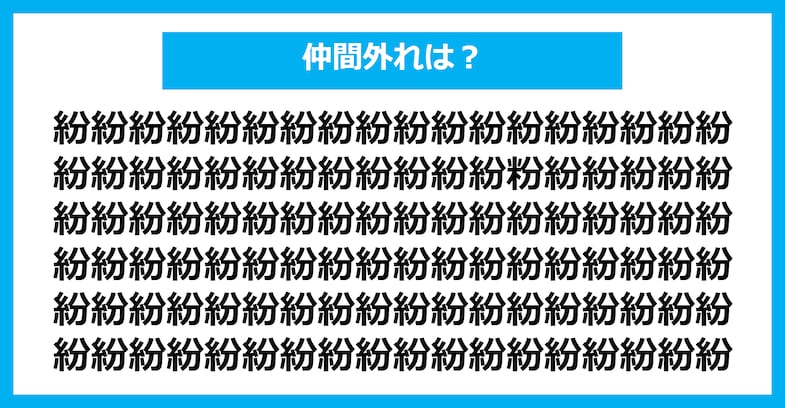 仲間外れは？

紛紛紛紛紛紛紛紛紛紛紛紛紛紛紛紛紛紛
紛紛紛紛紛紛紛紛紛紛紛紛粉紛紛紛紛紛
紛紛紛紛紛紛紛紛紛紛紛紛紛紛紛紛紛紛
紛紛紛紛紛紛紛紛紛紛紛紛紛紛紛紛紛紛
紛紛紛紛紛紛紛紛紛紛紛紛紛紛紛紛紛紛
紛紛紛紛紛紛紛紛紛紛紛紛紛紛紛紛紛紛